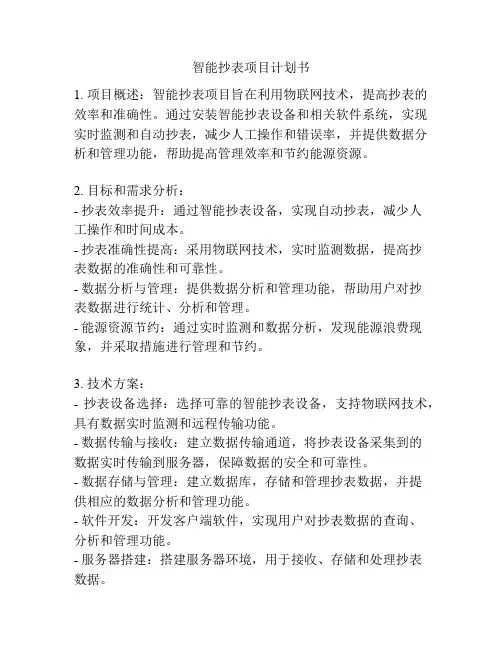 智能抄表项目计划书

1. 项目概述：智能抄表项目旨在利用物联网技术，提高抄表的效率和准确性。通过安装智能抄表设备和相关软件系统，实现实时监测和自动抄表，减少人工操作和错误率，并提供数据分析和管理功能，帮助提高管理效率和节约能源资源。

2. 目标和需求分析：
- 抄表效率提升：通过智能抄表设备，实现自动抄表，减少人工操作和时间成本。
- 抄表准确性提高：采用物联网技术，实时监测数据，提高抄表数据的准确性和可靠性。
- 数据分析与管理：提供数据分析和管理功能，帮助用户对抄表数据进行统计、分析和管理。
- 能源资源节约：通过实时监测和数据分析，发现能源浪费现象，并采取措施进行管理和节约。

3. 技术方案：
- 抄表设备选择：选择可靠的智能抄表设备，支持物联网技术，具有数据实时监测和远程传输功能。
- 数据传输与接收：建立数据传输通道，将抄表设备采集到的数据实时传输到服务器，保障数据的安全和可靠性。
- 数据存储与管理：建立数据库，存储和管理抄表数据，并提供相应的数据分析和管理功能。
- 软件开发：开发客户端软件，实现用户对抄表数据的查询、分析和管理功能。
- 服务器搭建：搭建服务器环境，用于接收、存储和处理抄表数据。